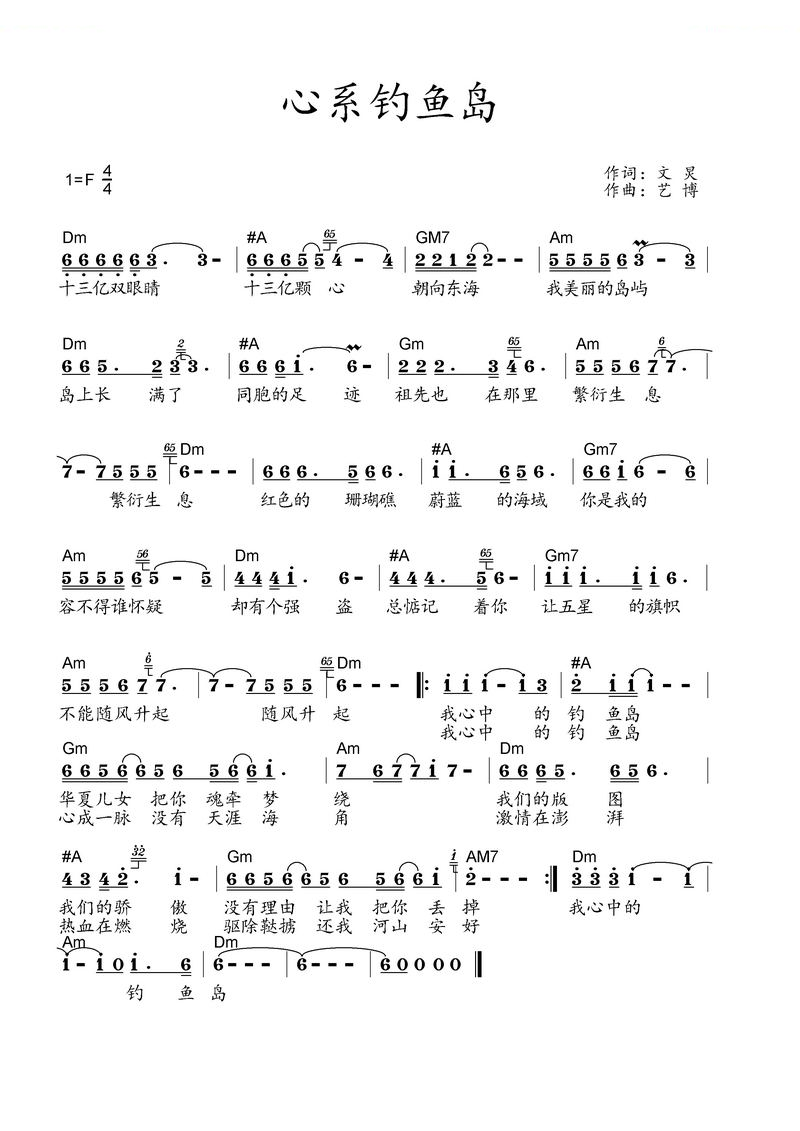 心系钓鱼岛

1=F $\frac{4}{4}$

作词：文 炅
作曲：艺 博

Dm #A GM7 Am
6 6 6 6 6 3 . 3 - | 6 6 6 5 5 4 - 4 | 2 2 1 2 2 - - | 5 5 5 5 6 3 - 3 |
十三亿双眼睛 十三亿颗 心 朝向东海 我美丽的岛屿

Dm #A Gm Am
6 6 5 . 2 3 3 . | 6 6 6 i . 6 - | 2 2 2 . 3 4 6 . | 5 5 5 6 7 7 . |
岛上长 满了 同胞的足 迹 祖先也 在那里 繁衍生 息

Dm #A Gm7
7 - 7 5 5 5 | 6 - - - | 6 6 6 . 5 6 6 . | i i . 6 5 6 . | 6 6 i 6 - 6 |
繁衍生 息 红色的 珊瑚礁 蔚蓝 的海域 你是我的

Am Dm #A Gm7
5 5 5 5 6 5 - 5 | 4 4 4 i . 6 - | 4 4 4 . 5 6 - | i i i . i i 6 . |
容不得谁怀疑 却有个强 盗 总惦记 着你 让五星 的旗帜

Am Dm #A
5 5 5 6 7 7 . | 7 - 7 5 5 5 | 6 - - - ‖: i i i - i 3 | 2 i i i - - |
不能随风升起 随风升 起 我心中 的 钓 鱼岛
我心中 的 钓 鱼岛

Gm Am Dm
6 6 5 6 6 5 6 5 6 6 i . | 7 6 7 7 i 7 - | 6 6 6 5 . 6 5 6 . |
华夏儿女 把你 魂牵 梦 绕 我们的版 图
心成一脉 没有 天涯 海 角 激情在澎 湃

#A Gm AM7 Dm
4 3 4 2 . i - | 6 6 5 6 6 5 6 5 6 6 i | 2 - - - :‖ 3 3 3 i - i |
我们的骄 傲 没有理由 让我 把你 丢 掉 我心中的
热血在燃 烧 驱除鞑掳 还我 河山 安 好

Am Dm
i - i 0 i . 6 | 6 - - - | 6 - - - | 6 0 0 0 0 ‖
钓 鱼 岛